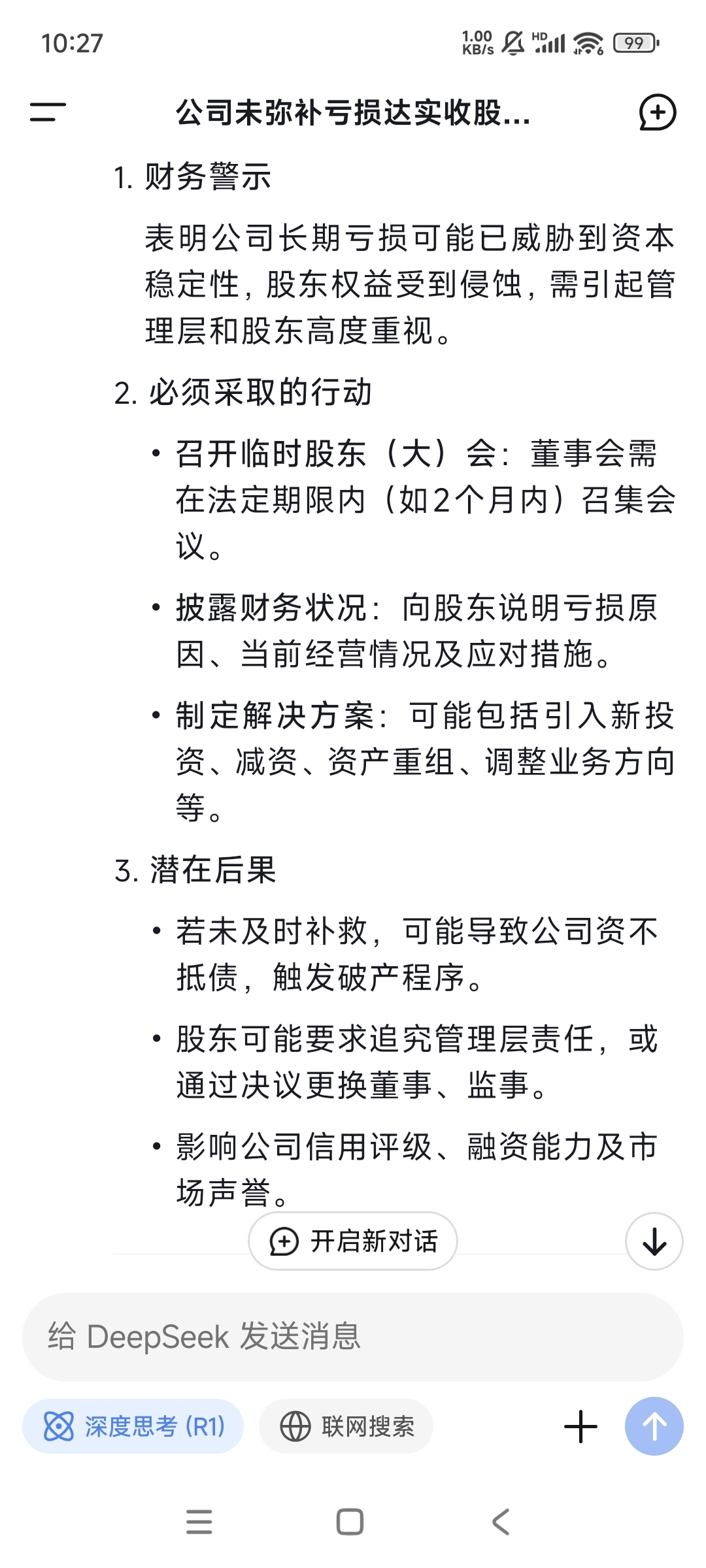 10:27 1.00 KB/s HD 99

公司未弥补亏损达实收股...

1. 财务警示

表明公司长期亏损可能已威胁到资本稳定性，股东权益受到侵蚀，需引起管理层和股东高度重视。

2. 必须采取的行动

• 召开临时股东（大）会：董事会需在法定期限内（如2个月内）召集会议。

• 披露财务状况：向股东说明亏损原因、当前经营情况及应对措施。

• 制定解决方案：可能包括引入新投资、减资、资产重组、调整业务方向等。

3. 潜在后果

• 若未及时补救，可能导致公司资不抵债，触发破产程序。

• 股东可能要求追究管理层责任，或通过决议更换董事、监事。

• 影响公司信用评级、融资能力及市场声誉。

开启新对话

给 DeepSeek 发送消息

深度思考 (R1)

联网搜索